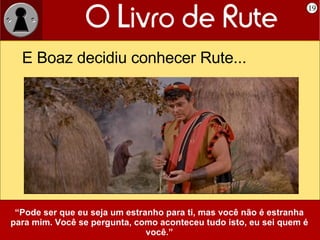 O Livro de Rute

19

E Boaz decidiu conhecer Rute...

“Pode ser que eu seja um estranho para ti, mas você não é estranha para mim. Você se pergunta, como aconteceu tudo isto, eu sei quem é você.”